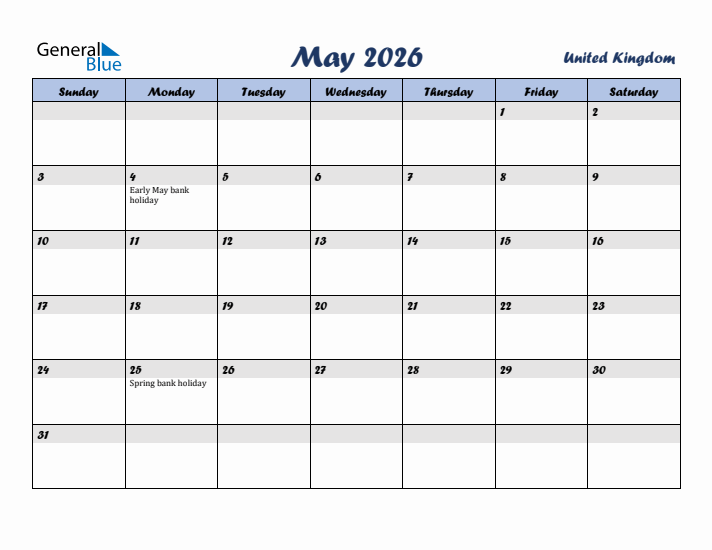 General Blue

May 2026

United Kingdom

| Sunday | Monday | Tuesday | Wednesday | Thursday | Friday | Saturday |
|---|---|---|---|---|---|---|
| | | | | | 1 | 2 |
| 3 | 4 Early May bank holiday | 5 | 6 | 7 | 8 | 9 |
| 10 | 11 | 12 | 13 | 14 | 15 | 16 |
| 17 | 18 | 19 | 20 | 21 | 22 | 23 |
| 24 | 25 Spring bank holiday | 26 | 27 | 28 | 29 | 30 |
| 31 | | | | | | |